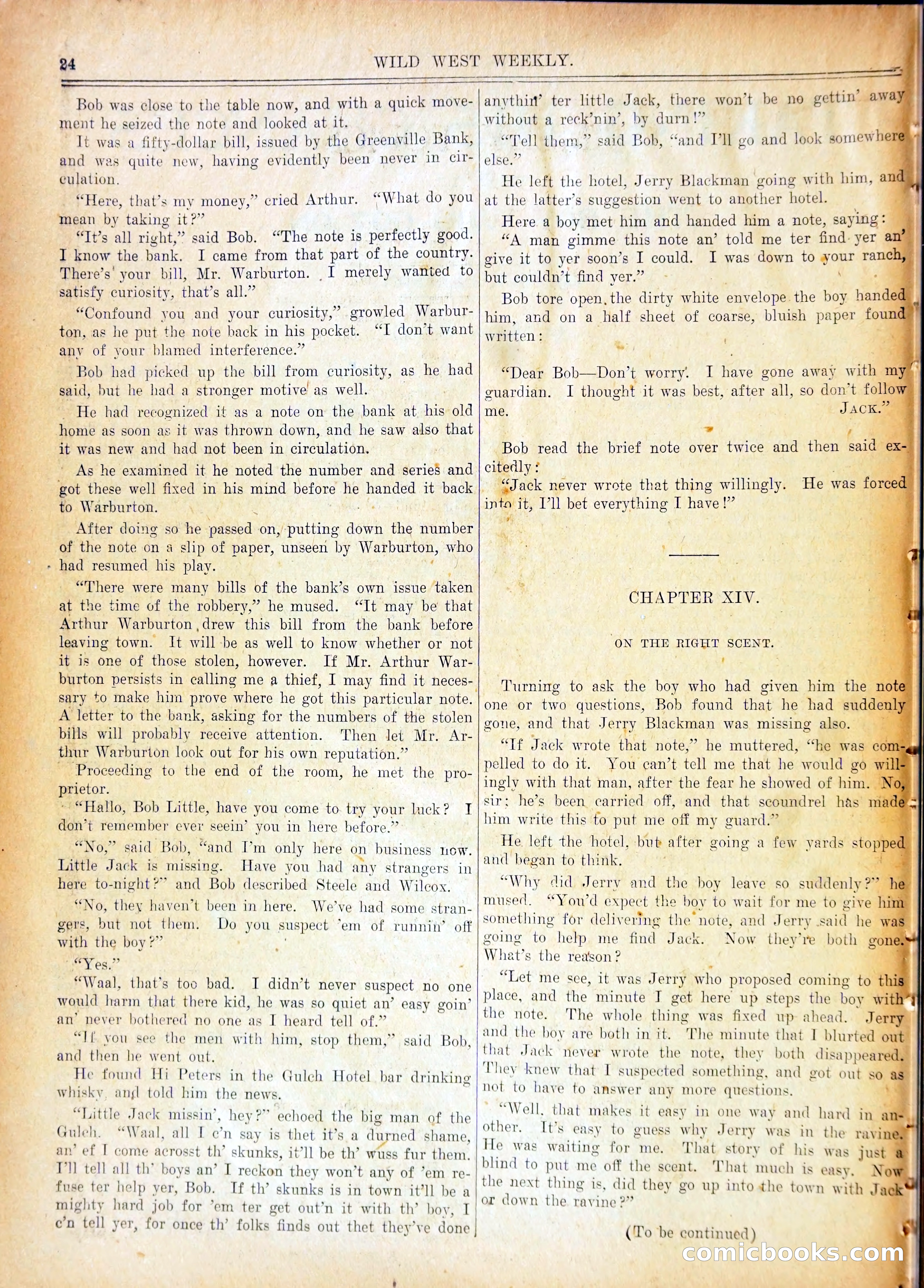 24 WILD WEST WEEKLY.

Bob was close to the table now, and with a quick movement he seized the note and looked at it.

It was a fifty-dollar bill, issued by the Greenville Bank, and was quite new, having evidently been never in circulation.

"Here, that's my money," cried Arthur. "What do you mean by taking it?"

"It's all right," said Bob. "The note is perfectly good. I know the bank. I came from that part of the country. There's your bill, Mr. Warburton. I merely wanted to satisfy curiosity, that's all."

"Confound you and your curiosity," growled Warburton, as he put the note back in his pocket. "I don't want any of your blamed interference."

Bob had picked up the bill from curiosity, as he had said, but he had a stronger motive as well.

He had recognized it as a note on the bank at his old home as soon as it was thrown down, and he saw also that it was new and had not been in circulation.

As he examined it he noted the number and series and got these well fixed in his mind before he handed it back to Warburton.

After doing so he passed on, putting down the number of the note on a slip of paper, unseen by Warburton, who had resumed his play.

"There were many bills of the bank's own issue taken at the time of the robbery," he mused. "It may be that Arthur Warburton drew this bill from the bank before leaving town. It will be as well to know whether or not it is one of those stolen, however. If Mr. Arthur Warburton persists in calling me a thief, I may find it necessary to make him prove where he got this particular note. A letter to the bank, asking for the numbers of the stolen bills will probably receive attention. Then let Mr. Arthur Warburton look out for his own reputation."

Proceeding to the end of the room, he met the proprietor.

"Hallo, Bob Little, have you come to try your luck? I don't remember ever seein' you in here before."

"No," said Bob, "and I'm only here on business now. Little Jack is missing. Have you had any strangers in here to-night?" and Bob described Steele and Wilcox.

"No, they haven't been in here. We've had some strangers, but not them. Do you suspect 'em of runnin' off with the boy?"

"Yes."

"Waal, that's too bad. I didn't never suspect no one would harm that there kid, he was so quiet an' easy goin' an' never bothered no one as I heard tell of."

"If you see the men with him, stop them," said Bob, and then he went out.

He found Hi Peters in the Gulch Hotel bar drinking whisky, and told him the news.

"Little Jack missin', hey?" echoed the big man of the Gulch. "Waal, all I c'n say is thet it's a durned shame, an' ef I come acrosst th' skunks, it'll be th' wuss fur them. I'll tell all th' boys an' I reckon they won't any of 'em refuse ter help yer, Bob. If th' skunks is in town it'll be a mighty hard job for 'em ter get out'n it with th' boy, I c'n tell yer, for once th' folks finds out thet they've done anythin' ter little Jack, there won't be no gettin' away without a reck'nin', by durn!"

"Tell them," said Bob, "and I'll go and look somewhere else."

He left the hotel, Jerry Blackman going with him, and at the latter's suggestion went to another hotel.

Here a boy met him and handed him a note, saying:

"A man gimme this note an' told me ter find yer an' give it to yer soon's I could. I was down to your ranch, but couldn't find yer."

Bob tore open the dirty white envelope the boy handed him, and on a half sheet of coarse, bluish paper found written:

"Dear Bob—Don't worry. I have gone away with my guardian. I thought it was best, after all, so don't follow me. JACK."

Bob read the brief note over twice and then said excitedly:

"Jack never wrote that thing willingly. He was forced into it, I'll bet everything I have!"

CHAPTER XIV.

ON THE RIGHT SCENT.

Turning to ask the boy who had given him the note one or two questions, Bob found that he had suddenly gone, and that Jerry Blackman was missing also.

"If Jack wrote that note," he muttered, "he was compelled to do it. You can't tell me that he would go willingly with that man, after the fear he showed of him. No, sir; he's been carried off, and that scoundrel has made him write this to put me off my guard."

He left the hotel, but after going a few yards stopped and began to think.

"Why did Jerry and the boy leave so suddenly?" he mused. "You'd expect the boy to wait for me to give him something for delivering the note, and Jerry said he was going to help me find Jack. Now they're both gone. What's the reason?

"Let me see, it was Jerry who proposed coming to this place, and the minute I get here up steps the boy with the note. The whole thing was fixed up ahead. Jerry and the boy are both in it. The minute that I blurted out that Jack never wrote the note, they both disappeared. They knew that I suspected something, and got out so as not to have to answer any more questions.

"Well, that makes it easy in one way and hard in another. It's easy to guess why Jerry was in the ravine. He was waiting for me. That story of his was just a blind to put me off the scent. That much is easy. Now the next thing is, did they go up into the town with Jack or down the ravine?"

(To be continued)

comicbooks.com